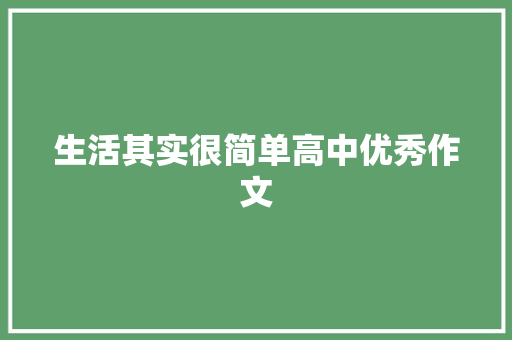 生活其实很简单高中优秀作文